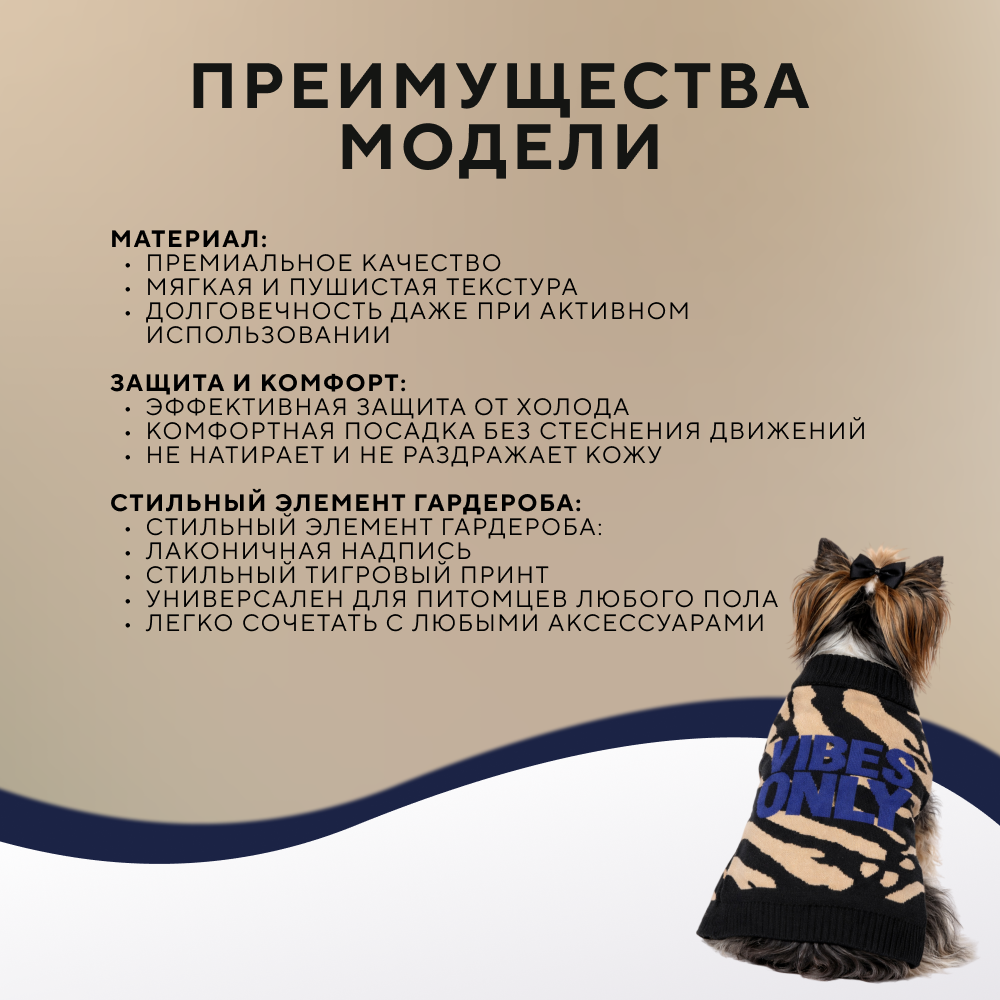 ПРЕИМУЩЕСТВА МОДЕЛИ

МАТЕРИАЛ:
• ПРЕМИАЛЬНОЕ КАЧЕСТВО
• МЯГКАЯ И ПУШИСТАЯ ТЕКСТУРА
• ДОЛГОВЕЧНОСТЬ ДАЖЕ ПРИ АКТИВНОМ ИСПОЛЬЗОВАНИИ

ЗАЩИТА И КОМФОРТ:
• ЭФФЕКТИВНАЯ ЗАЩИТА ОТ ХОЛОДА
• КОМФОРТНАЯ ПОСАДКА БЕЗ СТЕСНЕНИЯ ДВИЖЕНИЙ
• НЕ НАТИРАЕТ И НЕ РАЗДРАЖАЕТ КОЖУ

СТИЛЬНЫЙ ЭЛЕМЕНТ ГАРДЕРОБА:
• СТИЛЬНЫЙ ЭЛЕМЕНТ ГАРДЕРОБА:
• ЛАКОНИЧНАЯ НАДПИСЬ
• СТИЛЬНЫЙ ТИГРОВЫЙ ПРИНТ
• УНИВЕРСАЛЕН ДЛЯ ПИТОМЦЕВ ЛЮБОГО ПОЛА
• ЛЕГКО СОЧЕТАТЬ С ЛЮБЫМИ АКСЕССУАРАМИ

VIBES ONLY